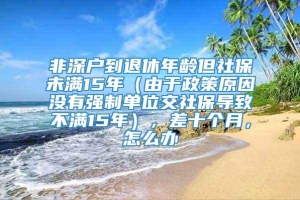 非深户到退休年龄但社保未满15年（由于政策原因没有强制单位交社保导致不满15年），差十个月，怎么办